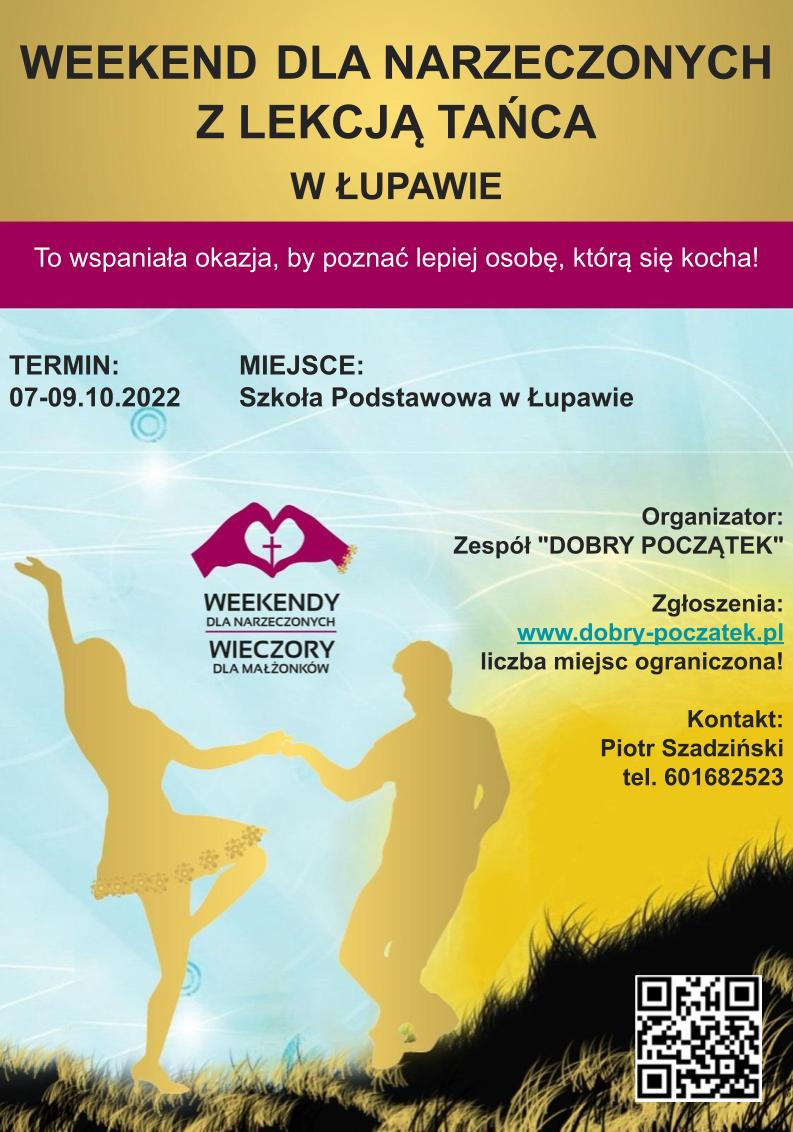 WEEKEND DLA NARZECZONYCH
Z LEKCJĄ TAŃCA
W ŁUPAWIE

To wspaniała okazja, by poznać lepiej osobę, którą się kocha!

TERMIN:
07-09.10.2022

MIEJSCE:
Szkoła Podstawowa w Łupawie

WEEKENDY
DLA NARZECZONYCH
WIECZORY
DLA MAŁŻONKÓW

Organizator:
Zespół "DOBRY POCZĄTEK"

Zgłoszenia:
www.dobry-poczatek.pl
liczba miejsc ograniczona!

Kontakt:
Piotr Szadziński
tel. 601682523